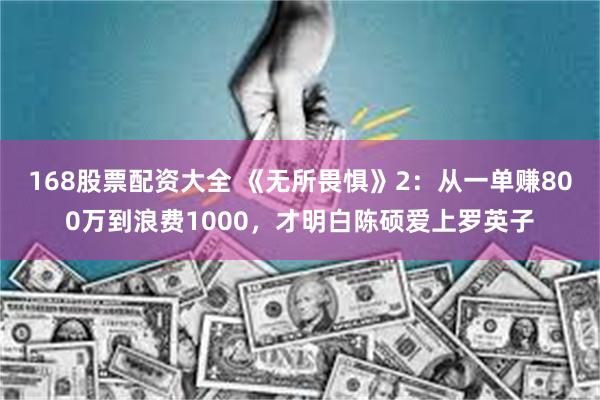 168股票配资大全 《无所畏惧》2：从一单赚800万到浪费1000，才明白陈硕爱上罗英子